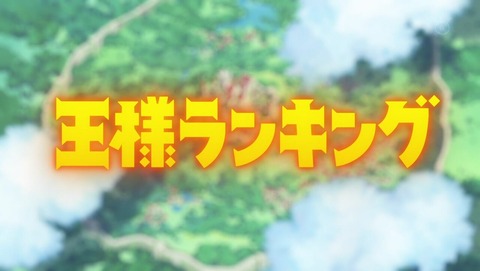 王様ランキング